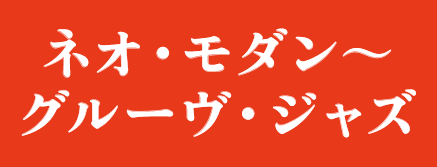 ネオ・モダン〜
グルーヴ・ジャズ